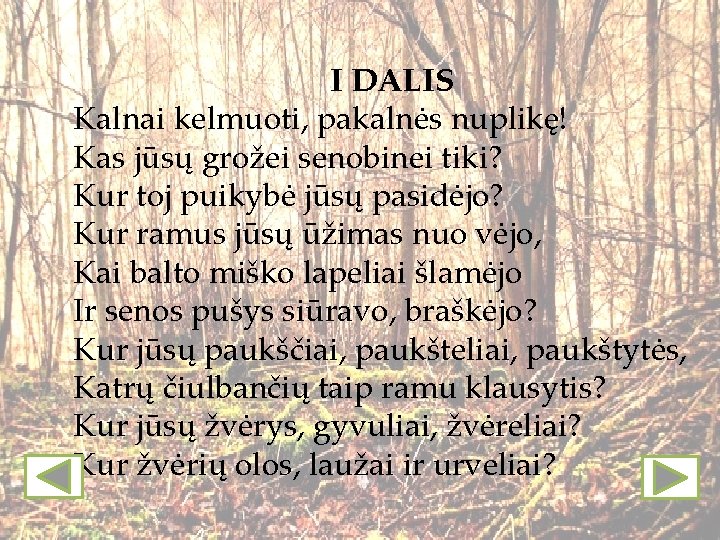 I DALIS
Kalnai kelmuoti, pakalnės nuplikę!
Kas jūsų grožei senobinei tiki?
Kur toj puikybė jūsų pasidėjo?
Kur ramus jūsų ūžimas nuo vėjo,
Kai balto miško lapeliai šlamėjo
Ir senos pušys siūravo, braškėjo?
Kur jūsų paukščiai, paukšteliai, paukštytės,
Katrų čiulbančių taip ramu klausytis?
Kur jūsų žvėrys, gyvuliai, žvėreliai?
Kur žvėrių olos, laužai ir urveliai?